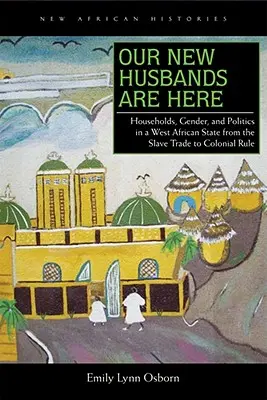 NEW AFRICAN HISTORIES

OUR NEW HUSBANDS ARE HERE

Households, Gender, and Politics in a West African State from the Slave Trade to Colonial Rule

Emily Lynn Osborn